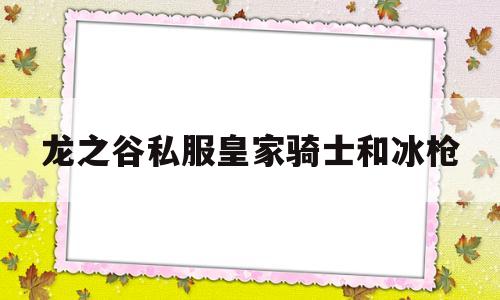 龙之谷私服皇家骑士和冰枪